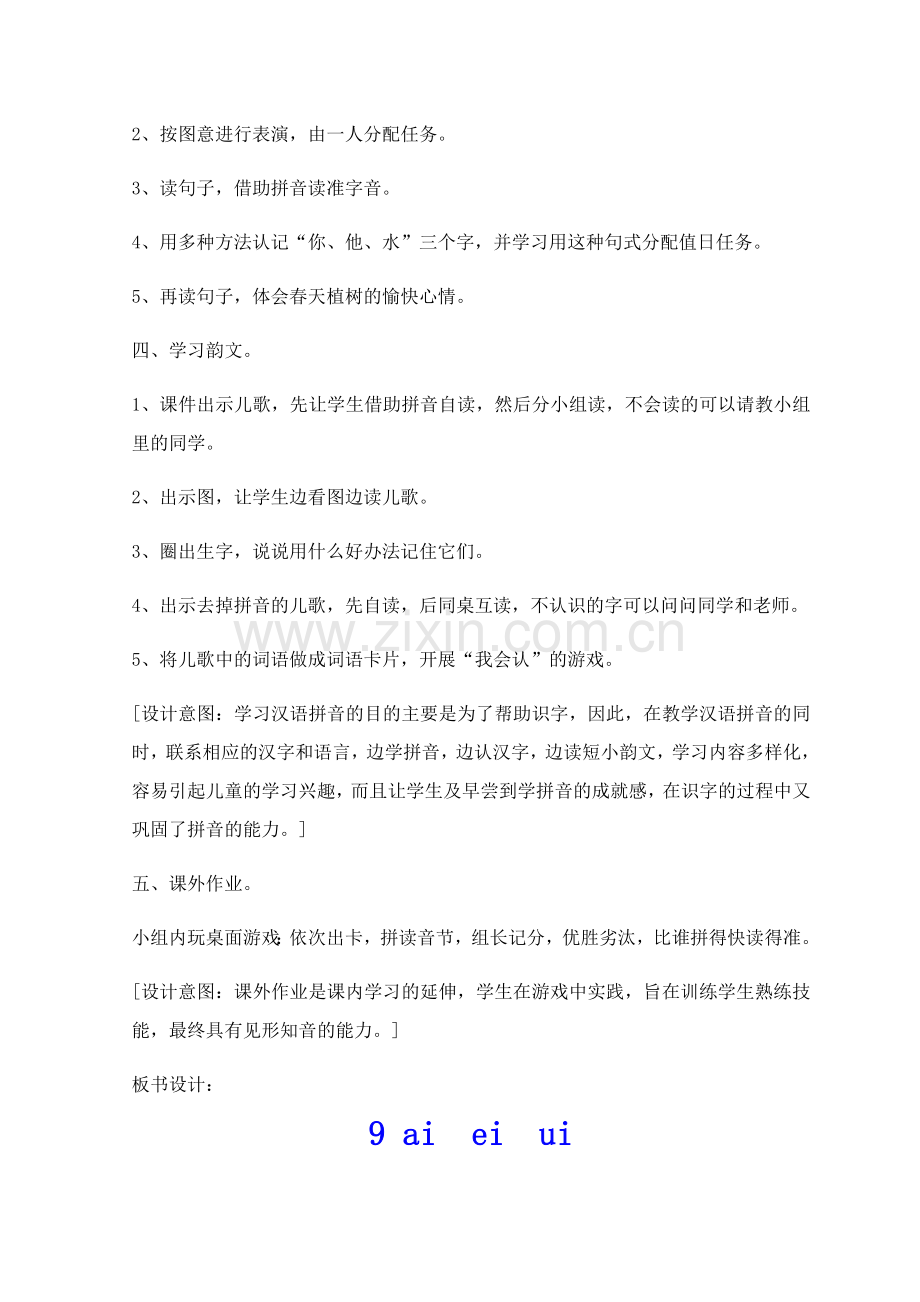 2、按图意进行表演，由一人分配任务。

3、读句子，借助拼音读准字音。

4、用多种方法认记“你、他、水”三个字，并学习用这种句式分配值日任务。

5、再读句子，体会春天植树的愉快心情。

四、学习韵文。

1、课件出示儿歌，先让学生借助拼音自读，然后分小组读，不会读的可以请教小组里的同学。

2、出示图，让学生边看图边读儿歌。

3、圈出生字，说说用什么好办法记住它们。

4、出示去掉拼音的儿歌，先自读，后同桌互读，不认识的字可以问问同学和老师。

5、将儿歌中的词语做成词语卡片，开展“我会认”的游戏。

[设计意图：学习汉语拼音的目的主要是为了帮助识字，因此，在教学汉语拼音的同时，联系相应的汉字和语言，边学拼音，边认汉字，边读短小韵文，学习内容多样化，容易引起儿童的学习兴趣，而且让学生及早尝到学拼音的成就感，在识字的过程中又巩固了拼音的能力。]

五、课外作业。

小组内玩桌面游戏：依次出卡，拼读音节，组长记分，优胜劣汰，比谁拼得快读得准。

[设计意图：课外作业是课内学习的延伸，学生在游戏中实践，旨在训练学生熟练技能，最终具有见形知音的能力。]

板书设计：

9 ai ei ui

www.zixin.com.cn